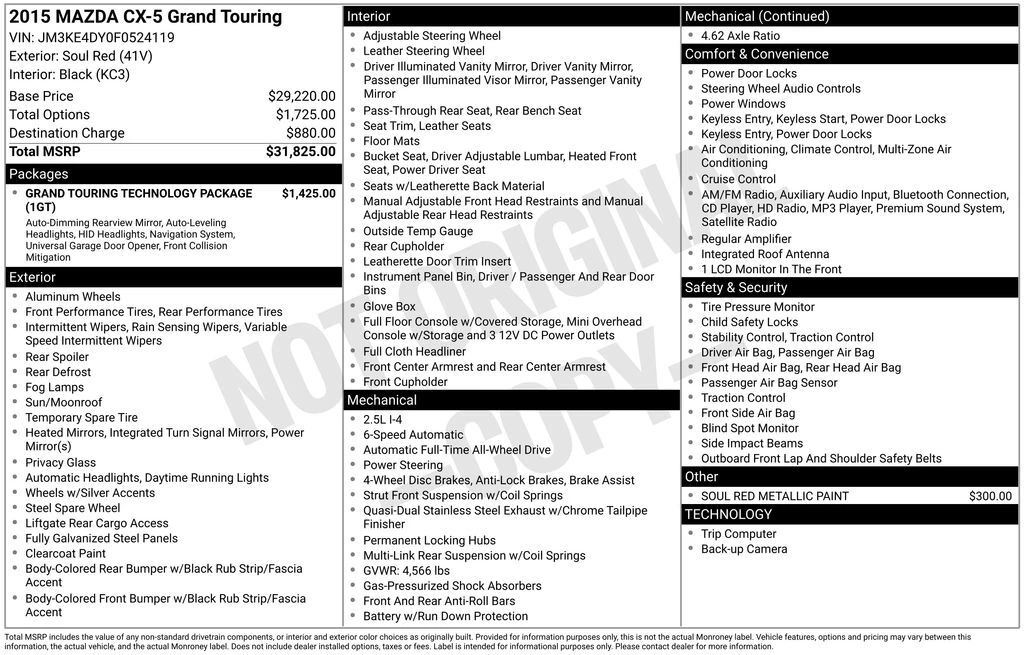 2015 MAZDA CX-5 Grand Touring
VIN: JM3KE4DY0F0524119
Exterior: Soul Red (41V)
Interior: Black (KC3)

| Base Price | $29,220.00 |
|---|---|
| Total Options | $1,725.00 |
| Destination Charge | $880.00 |
| Total MSRP | $31,825.00 |

Packages
- GRAND TOURING TECHNOLOGY PACKAGE (1GT) $1,425.00
Auto-Dimming Rearview Mirror, Auto-Leveling Headlights, HID Headlights, Navigation System, Universal Garage Door Opener, Front Collision Mitigation

Exterior
- Aluminum Wheels
- Front Performance Tires, Rear Performance Tires
- Intermittent Wipers, Rain Sensing Wipers, Variable Speed Intermittent Wipers
- Rear Spoiler
- Rear Defrost
- Fog Lamps
- Sun/Moonroof
- Temporary Spare Tire
- Heated Mirrors, Integrated Turn Signal Mirrors, Power Mirror(s)
- Privacy Glass
- Automatic Headlights, Daytime Running Lights
- Wheels w/Silver Accents
- Steel Spare Wheel
- Liftgate Rear Cargo Access
- Fully Galvanized Steel Panels
- Clearcoat Paint
- Body-Colored Rear Bumper w/Black Rub Strip/Fascia Accent
- Body-Colored Front Bumper w/Black Rub Strip/Fascia Accent

Interior
- Adjustable Steering Wheel
- Leather Steering Wheel
- Driver Illuminated Vanity Mirror, Driver Vanity Mirror, Passenger Illuminated Visor Mirror, Passenger Vanity Mirror
- Pass-Through Rear Seat, Rear Bench Seat
- Seat Trim, Leather Seats
- Floor Mats
- Bucket Seat, Driver Adjustable Lumbar, Heated Front Seat, Power Driver Seat
- Seats w/Leatherette Back Material
- Manual Adjustable Front Head Restraints and Manual Adjustable Rear Head Restraints
- Outside Temp Gauge
- Rear Cupholder
- Leatherette Door Trim Insert
- Instrument Panel Bin, Driver / Passenger And Rear Door Bins
- Glove Box
- Full Floor Console w/Covered Storage, Mini Overhead Console w/Storage and 3 12V DC Power Outlets
- Full Cloth Headliner
- Front Center Armrest and Rear Center Armrest
- Front Cupholder

Mechanical
- 2.5L I-4
- 6-Speed Automatic
- Automatic Full-Time All-Wheel Drive
- Power Steering
- 4-Wheel Disc Brakes, Anti-Lock Brakes, Brake Assist
- Strut Front Suspension w/Coil Springs
- Quasi-Dual Stainless Steel Exhaust w/Chrome Tailpipe Finisher
- Permanent Locking Hubs
- Multi-Link Rear Suspension w/Coil Springs
- GVWR: 4,566 lbs
- Gas-Pressurized Shock Absorbers
- Front And Rear Anti-Roll Bars
- Battery w/Run Down Protection

Mechanical (Continued)
- 4.62 Axle Ratio

Comfort & Convenience
- Power Door Locks
- Steering Wheel Audio Controls
- Power Windows
- Keyless Entry, Keyless Start, Power Door Locks
- Keyless Entry, Power Door Locks
- Air Conditioning, Climate Control, Multi-Zone Air Conditioning
- Cruise Control
- AM/FM Radio, Auxiliary Audio Input, Bluetooth Connection, CD Player, HD Radio, MP3 Player, Premium Sound System, Satellite Radio
- Regular Amplifier
- Integrated Roof Antenna
- 1 LCD Monitor In The Front

Safety & Security
- Tire Pressure Monitor
- Child Safety Locks
- Stability Control, Traction Control
- Driver Air Bag, Passenger Air Bag
- Front Head Air Bag, Rear Head Air Bag
- Passenger Air Bag Sensor
- Traction Control
- Front Side Air Bag
- Blind Spot Monitor
- Side Impact Beams
- Outboard Front Lap And Shoulder Safety Belts

Other
- SOUL RED METALLIC PAINT $300.00

TECHNOLOGY
- Trip Computer
- Back-up Camera

NOT ORIGINAL COPY

Total MSRP includes the value of any non-standard drivetrain components, or interior and exterior color choices as originally built. Provided for information purposes only, this is not the actual Monroney label. Vehicle features, options and pricing may vary between this information, the actual vehicle, and the actual Monroney label. Does not include dealer installed options, taxes or fees. Label is intended for informational purposes only. Please contact dealer for more information.